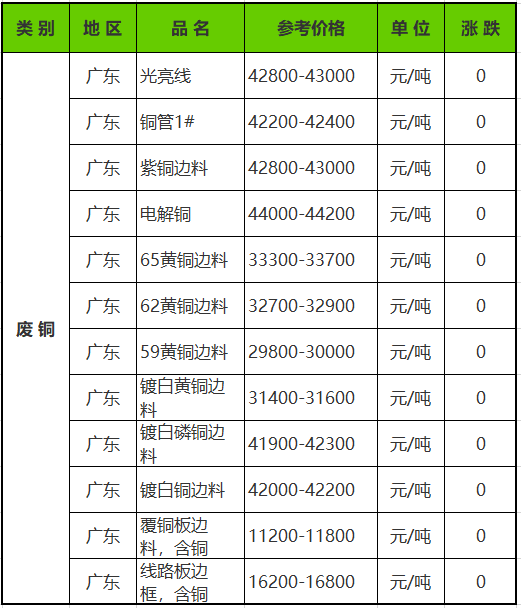 | 类别 | 地区 | 品名 | 参考价格 | 单位 | 涨跌 |
|---|---|---|---|---|---|
| 废铜 | 广东 | 光亮线 | 42800-43000 | 元/吨 | 0 |
| | 广东 | 铜管1# | 42200-42400 | 元/吨 | 0 |
| | 广东 | 紫铜边料 | 42800-43000 | 元/吨 | 0 |
| | 广东 | 电解铜 | 44000-44200 | 元/吨 | 0 |
| | 广东 | 65黄铜边料 | 33300-33700 | 元/吨 | 0 |
| | 广东 | 62黄铜边料 | 32700-32900 | 元/吨 | 0 |
| | 广东 | 59黄铜边料 | 29800-30000 | 元/吨 | 0 |
| | 广东 | 镀白黄铜边料 | 31400-31600 | 元/吨 | 0 |
| | 广东 | 镀白磷铜边料 | 41900-42300 | 元/吨 | 0 |
| | 广东 | 镀白铜边料 | 42000-42200 | 元/吨 | 0 |
| | 广东 | 覆铜板边料，含铜 | 11200-11800 | 元/吨 | 0 |
| | 广东 | 线路板边框，含铜 | 16200-16800 | 元/吨 | 0 |